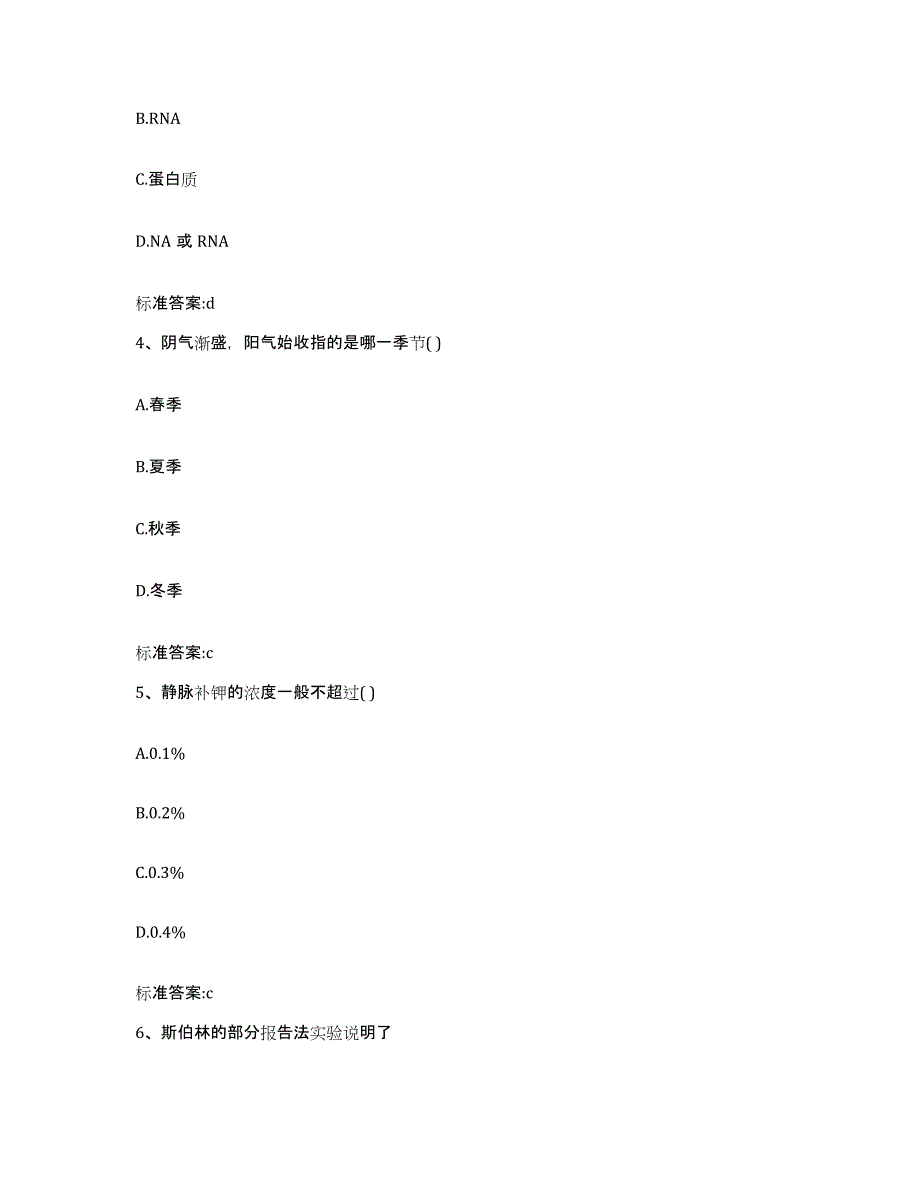 B.RNA

C.蛋白质

D.NA 或 RNA

标准答案:d

4、阴气渐盛，阳气始收指的是哪一季节( )

A.春季

B.夏季

C.秋季

D.冬季

标准答案:c

5、静脉补钾的浓度一般不超过( )

A.0.1%

B.0.2%

C.0.3%

D.0.4%

标准答案:c

6、斯伯林的部分报告法实验说明了